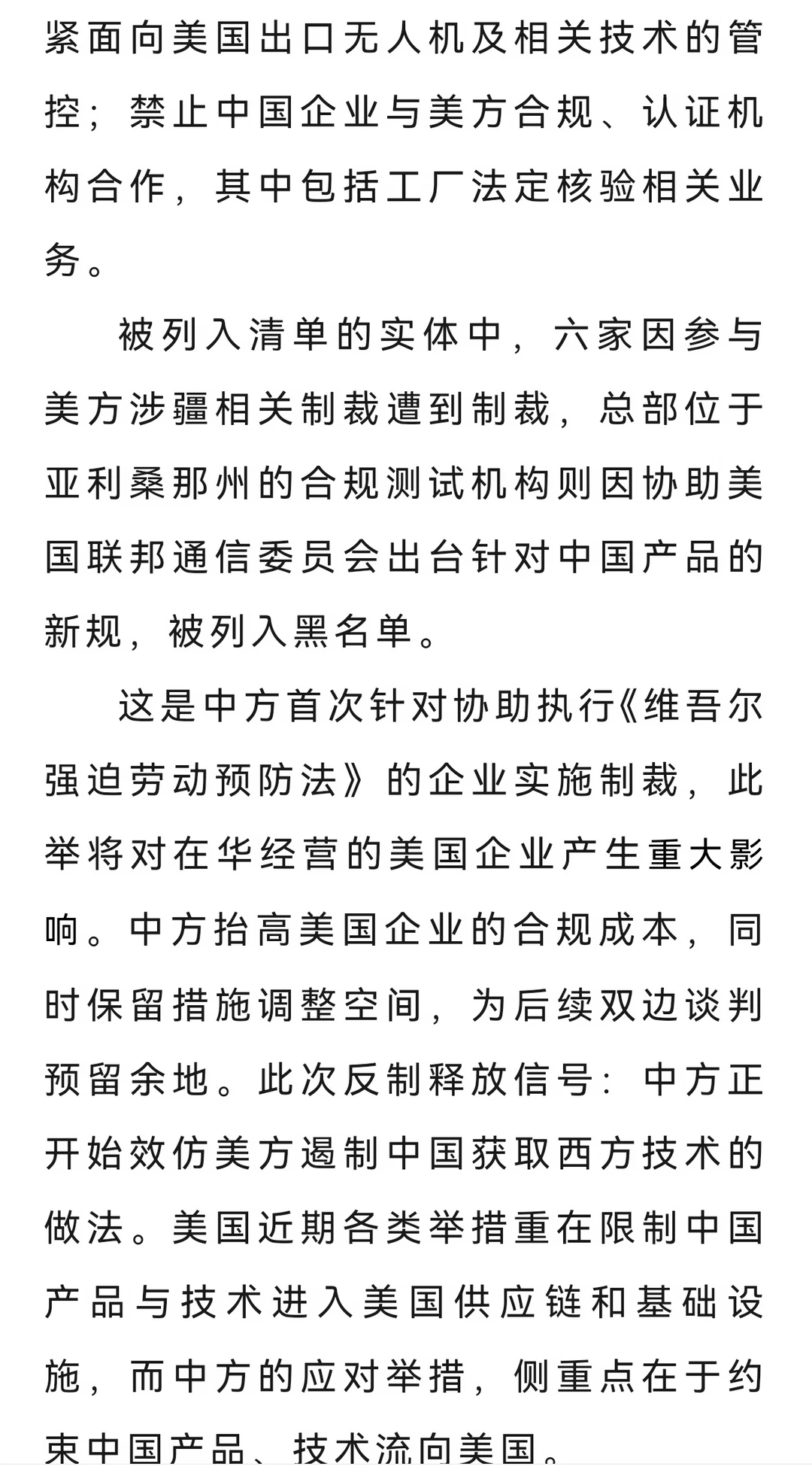 紧面向美国出口无人机及相关技术的管控；禁止中国企业与美方合规、认证机构合作，其中包括工厂法定核验相关业务。

被列入清单的实体中，六家因参与美方涉疆相关制裁遭到制裁，总部位于亚利桑那州的合规测试机构则因协助美国联邦通信委员会出台针对中国产品的新规，被列入黑名单。

这是中方首次针对协助执行《维吾尔强迫劳动预防法》的企业实施制裁，此举将对在华经营的美国企业产生重大影响。中方抬高美国企业的合规成本，同时保留措施调整空间，为后续双边谈判预留余地。此次反制释放信号：中方正开始效仿美方遏制中国获取西方技术的做法。美国近期各类举措重在限制中国产品与技术进入美国供应链和基础设施，而中方的应对举措，侧重点在于约束中国产品、技术流向美国。